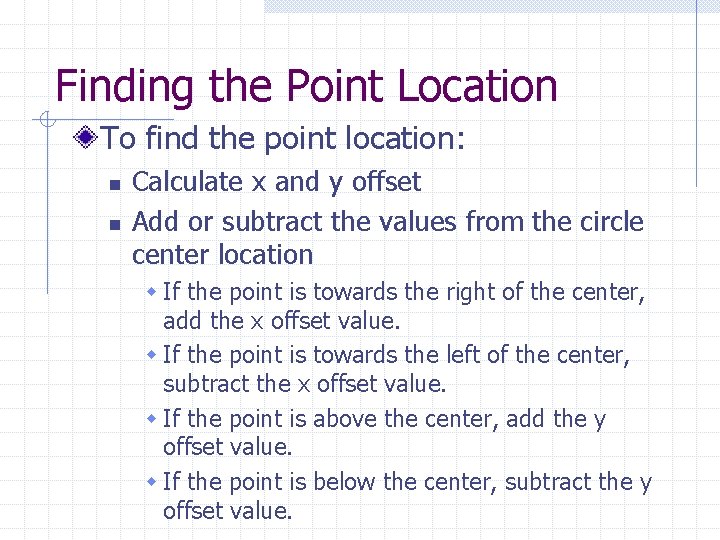 Finding the Point Location

To find the point location:

Calculate x and y offset

Add or subtract the values from the circle center location

If the point is towards the right of the center, add the x offset value.

If the point is towards the left of the center, subtract the x offset value.

If the point is above the center, add the y offset value.

If the point is below the center, subtract the y offset value.